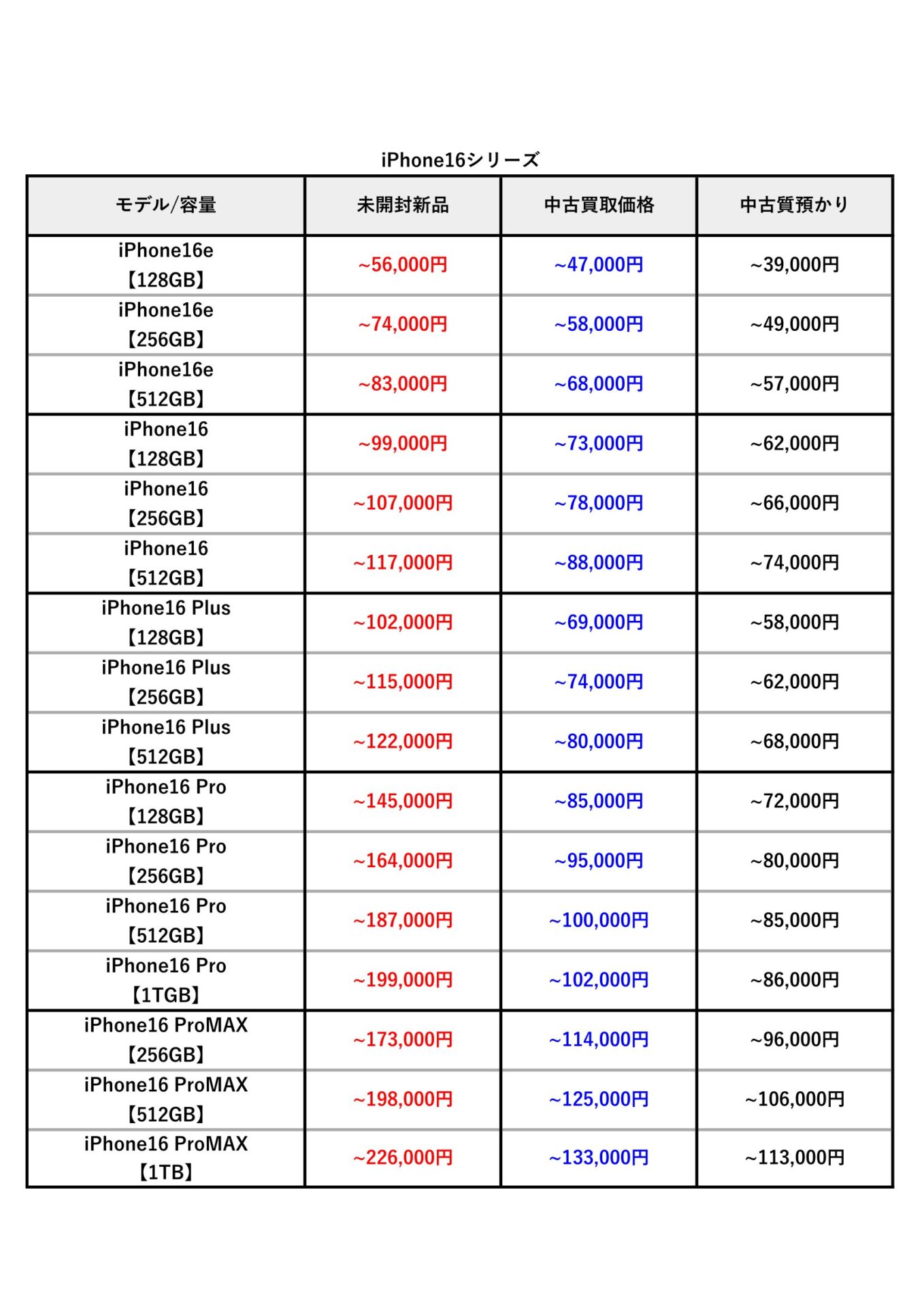 iPhone16シリーズ

| モデル/容量 | 未開封新品 | 中古買取価格 | 中古質預かり |
|---|---|---|---|
| iPhone16e 【128GB】 | ~56,000円 | ~47,000円 | ~39,000円 |
| iPhone16e 【256GB】 | ~74,000円 | ~58,000円 | ~49,000円 |
| iPhone16e 【512GB】 | ~83,000円 | ~68,000円 | ~57,000円 |
| iPhone16 【128GB】 | ~99,000円 | ~73,000円 | ~62,000円 |
| iPhone16 【256GB】 | ~107,000円 | ~78,000円 | ~66,000円 |
| iPhone16 【512GB】 | ~117,000円 | ~88,000円 | ~74,000円 |
| iPhone16 Plus 【128GB】 | ~102,000円 | ~69,000円 | ~58,000円 |
| iPhone16 Plus 【256GB】 | ~115,000円 | ~74,000円 | ~62,000円 |
| iPhone16 Plus 【512GB】 | ~122,000円 | ~80,000円 | ~68,000円 |
| iPhone16 Pro 【128GB】 | ~145,000円 | ~85,000円 | ~72,000円 |
| iPhone16 Pro 【256GB】 | ~164,000円 | ~95,000円 | ~80,000円 |
| iPhone16 Pro 【512GB】 | ~187,000円 | ~100,000円 | ~85,000円 |
| iPhone16 Pro 【1TGB】 | ~199,000円 | ~102,000円 | ~86,000円 |
| iPhone16 ProMAX 【256GB】 | ~173,000円 | ~114,000円 | ~96,000円 |
| iPhone16 ProMAX 【512GB】 | ~198,000円 | ~125,000円 | ~106,000円 |
| iPhone16 ProMAX 【1TB】 | ~226,000円 | ~133,000円 | ~113,000円 |